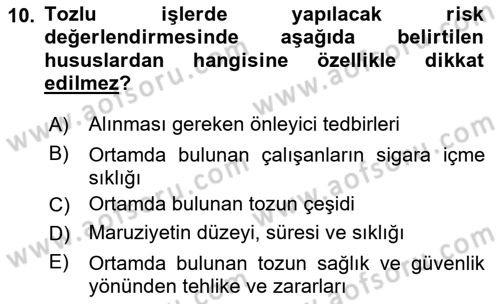 10. Tozlu işlerde yapılacak risk değerlendirmesinde aşağıda belirtilen hususlardan hangisine özellikle dikkat edilmez?

A) Alınması gereken önleyici tedbirleri

B) Ortamda bulunan çalışanların sigara içme sıklığı

C) Ortamda bulunan tozun çeşidi

D) Maruziyetin düzeyi, süresi ve sıklığı

E) Ortamda bulunan tozun sağlık ve güvenlik yönünden tehlike ve zararları

www.aofsoru.com